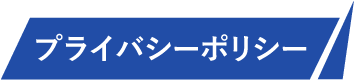 プライバシーポリシー